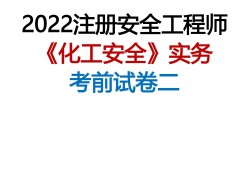 2022注册安全工程师
《化工安全》实务
考前试卷二